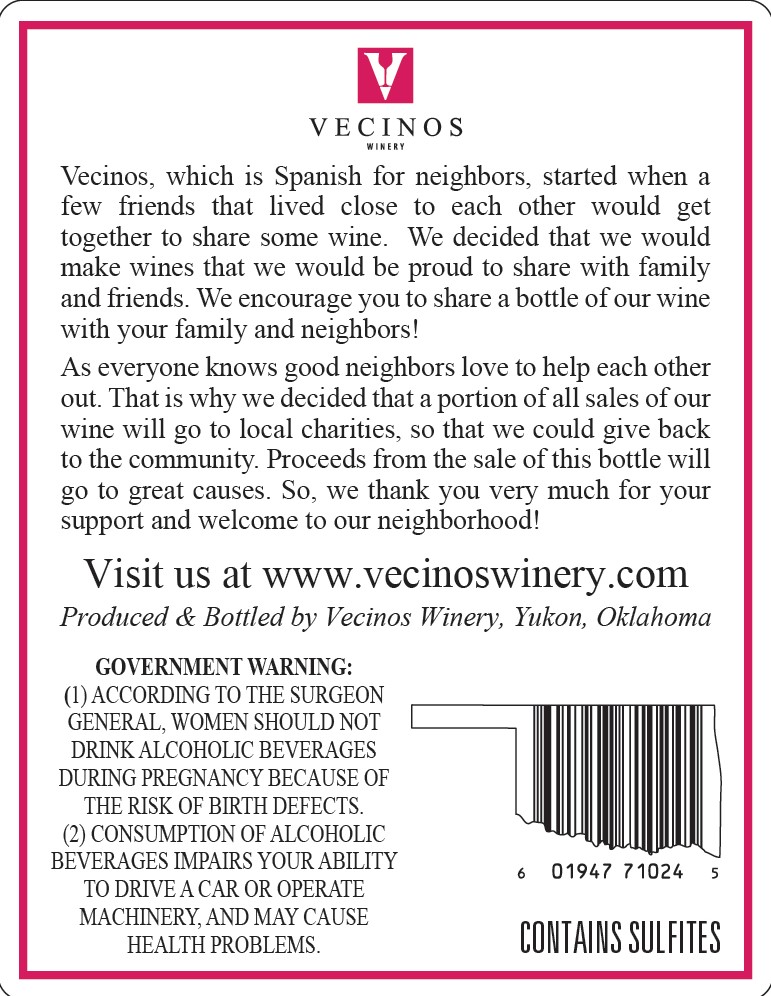 VECINOS
WINERY

Vecinos, which is Spanish for neighbors, started when a few friends that lived close to each other would get together to share some wine. We decided that we would make wines that we would be proud to share with family and friends. We encourage you to share a bottle of our wine with your family and neighbors!

As everyone knows good neighbors love to help each other out. That is why we decided that a portion of all sales of our wine will go to local charities, so that we could give back to the community. Proceeds from the sale of this bottle will go to great causes. So, we thank you very much for your support and welcome to our neighborhood!

Visit us at www.vecinoswinery.com

Produced & Bottled by Vecinos Winery, Yukon, Oklahoma

GOVERNMENT WARNING:
(1) ACCORDING TO THE SURGEON GENERAL, WOMEN SHOULD NOT DRINK ALCOHOLIC BEVERAGES DURING PREGNANCY BECAUSE OF THE RISK OF BIRTH DEFECTS.
(2) CONSUMPTION OF ALCOHOLIC BEVERAGES IMPAIRS YOUR ABILITY TO DRIVE A CAR OR OPERATE MACHINERY, AND MAY CAUSE HEALTH PROBLEMS.

6 01947 71024 5

CONTAINS SULFITES